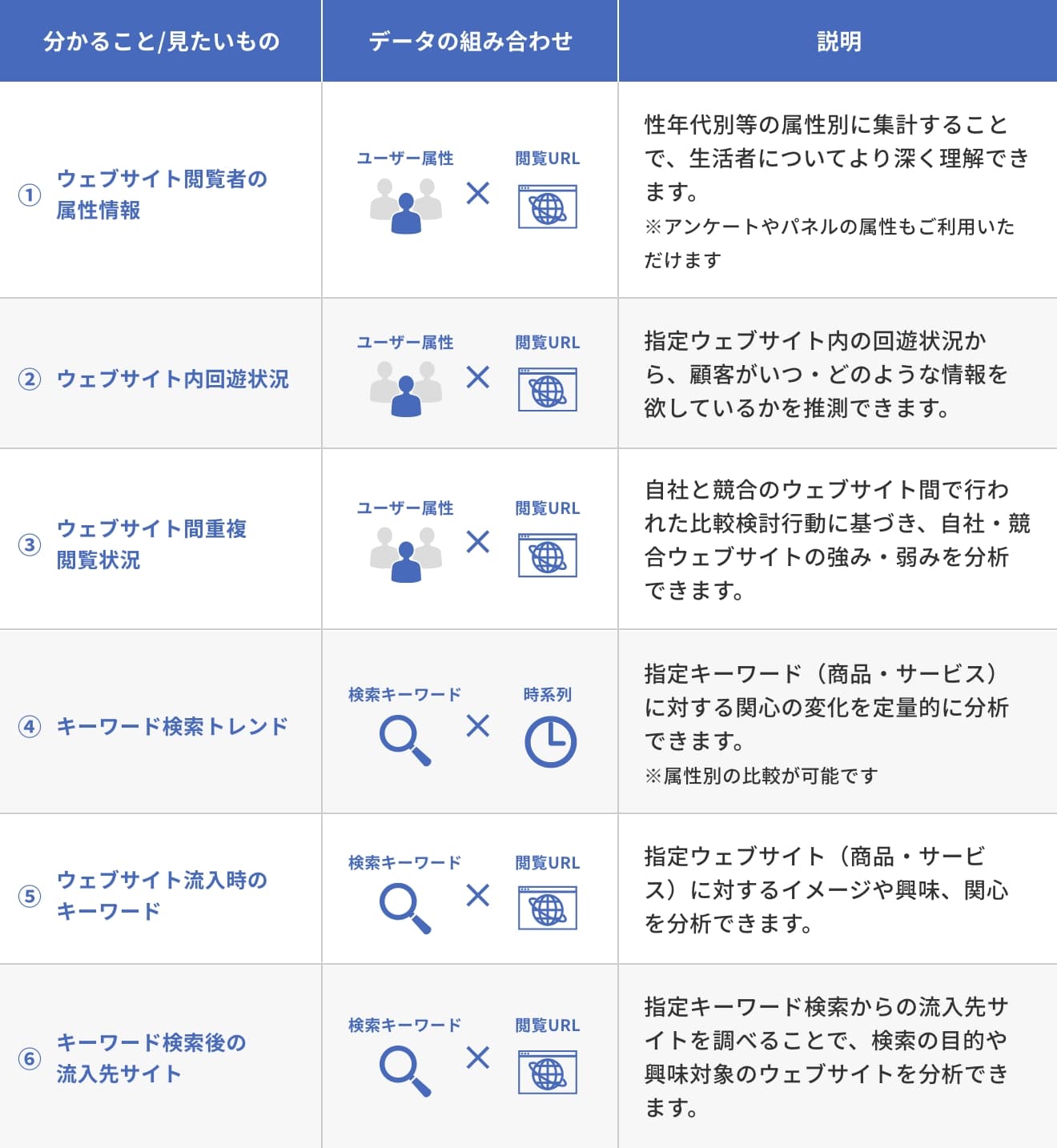 | 分かること/見たいもの | データの組み合わせ | 説明 |
|---|---|---|
| ① ウェブサイト閲覧者の属性情報 | ユーザー属性 × 閲覧URL | 性年代別等の属性別に集計することで、生活者についてより深く理解できます。 ※アンケートやパネルの属性もご利用いただけます |
| ② ウェブサイト内回遊状況 | ユーザー属性 × 閲覧URL | 指定ウェブサイト内の回遊状況から、顧客がいつ・どのような情報を欲しているかを推測できます。 |
| ③ ウェブサイト間重複閲覧状況 | ユーザー属性 × 閲覧URL | 自社と競合のウェブサイト間で行われた比較検討行動に基づき、自社・競合ウェブサイトの強み・弱みを分析できます。 |
| ④ キーワード検索トレンド | 検索キーワード × 時系列 | 指定キーワード（商品・サービス）に対する関心の変化を定量的に分析できます。 ※属性別の比較が可能です |
| ⑤ ウェブサイト流入時のキーワード | 検索キーワード × 閲覧URL | 指定ウェブサイト（商品・サービス）に対するイメージや興味、関心を分析できます。 |
| ⑥ キーワード検索後の流入先サイト | 検索キーワード × 閲覧URL | 指定キーワード検索からの流入先サイトを調べることで、検索の目的や興味対象のウェブサイトを分析できます。 |